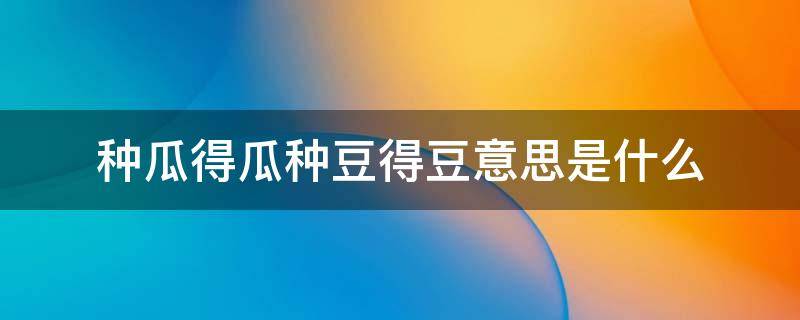 种瓜得瓜种豆得豆意思是什么